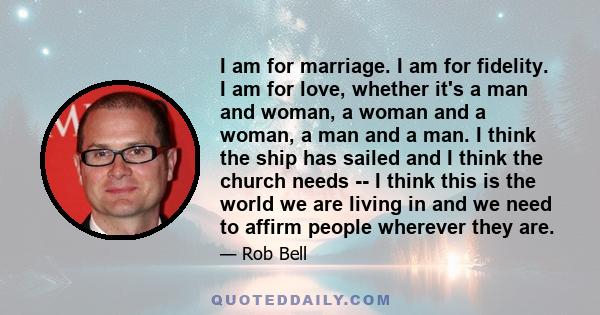 I am for marriage. I am for fidelity. I am for love, whether it's a man and woman, a woman and a woman, a man and a man. I think the ship has sailed and I think the church needs -- I think this is the world we are living in and we need to affirm people wherever they are.

— Rob Bell

QUOTEDDAILY.COM